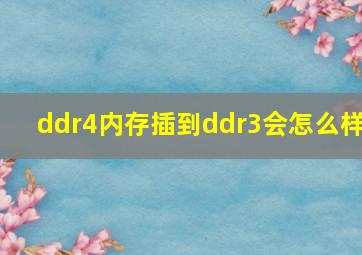 ddr4内存插到ddr3会怎么样